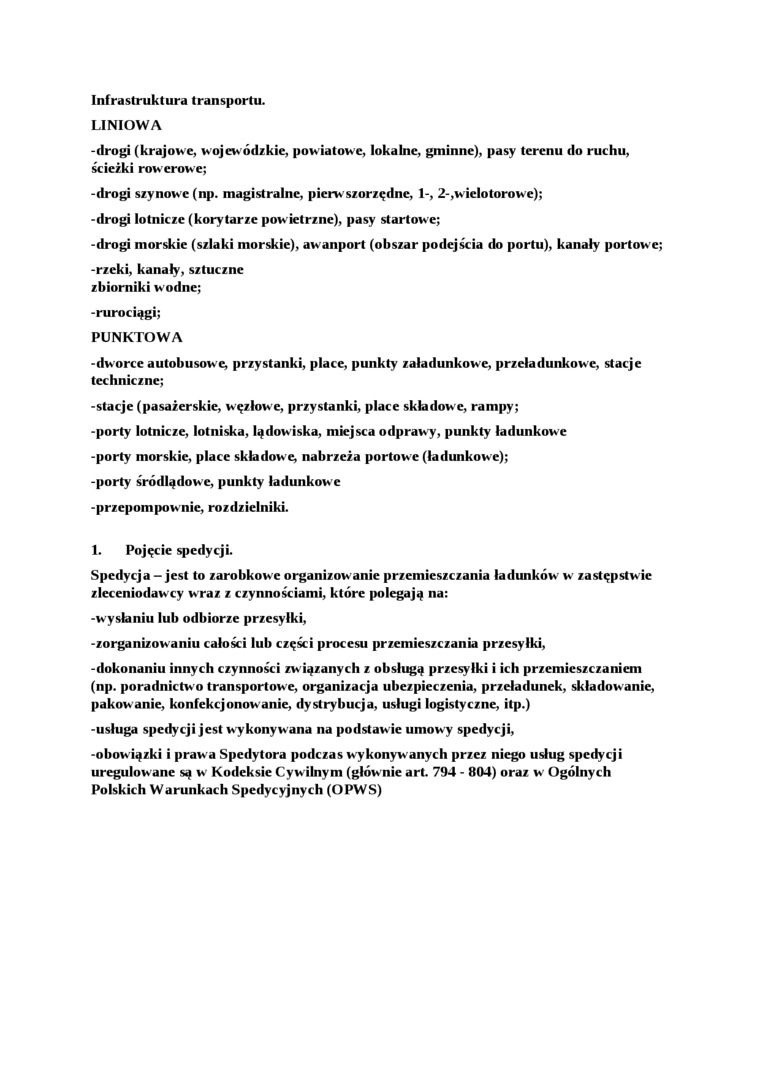 Infrastruktura transportu.

LINIOWA

-drogi (krajowe, wojewódzkie, powiatowe, lokalne, gminne), pasy terenu do ruchu, ścieżki rowerowe;

-drogi szynowe (np. magistralne, pierwszorzędne, 1-, 2-,wielotorowe);

-drogi lotnicze (korytarze powietrzne), pasy startowe;

-drogi morskie (szlaki morskie), awanport (obszar podejścia do portu), kanały portowe;

-rzeki, kanały, sztuczne zbiorniki wodne;

-rurociągi;

PUNKTOWA

-dworce autobusowe, przystanki, place, punkty załadunkowe, przeładunkowe, stacje techniczne;

-stacje (pasażerskie, węzłowe, przystanki, place składowe, rampy;

-porty lotnicze, lotniska, lądowiska, miejsca odprawy, punkty ładunkowe

-porty morskie, place składowe, nabrzeża portowe (ładunkowe);

-porty śródlądowe, punkty ładunkowe

-przepompownie, rozdzielniki.

1. Pojęcie spedycji.

Spedycja – jest to zarobkowe organizowanie przemieszczania ładunków w zastępstwie zleceniodawcy wraz z czynnościami, które polegają na:

-wysłaniu lub odbiorze przesyłki,

-zorganizowaniu całości lub części procesu przemieszczania przesyłki,

-dokonaniu innych czynności związanych z obsługą przesyłki i ich przemieszczaniem (np. poradnictwo transportowe, organizacja ubezpieczenia, przeładunek, składowanie, pakowanie, konfekcjonowanie, dystrybucja, usługi logistyczne, itp.)

-usługa spedycji jest wykonywana na podstawie umowy spedycji,

-obowiązki i prawa Spedytora podczas wykonywanych przez niego usług spedycji uregulowane są w Kodeksie Cywilnym (głównie art. 794 - 804) oraz w Ogólnych Polskich Warunkach Spedycyjnych (OPWS)